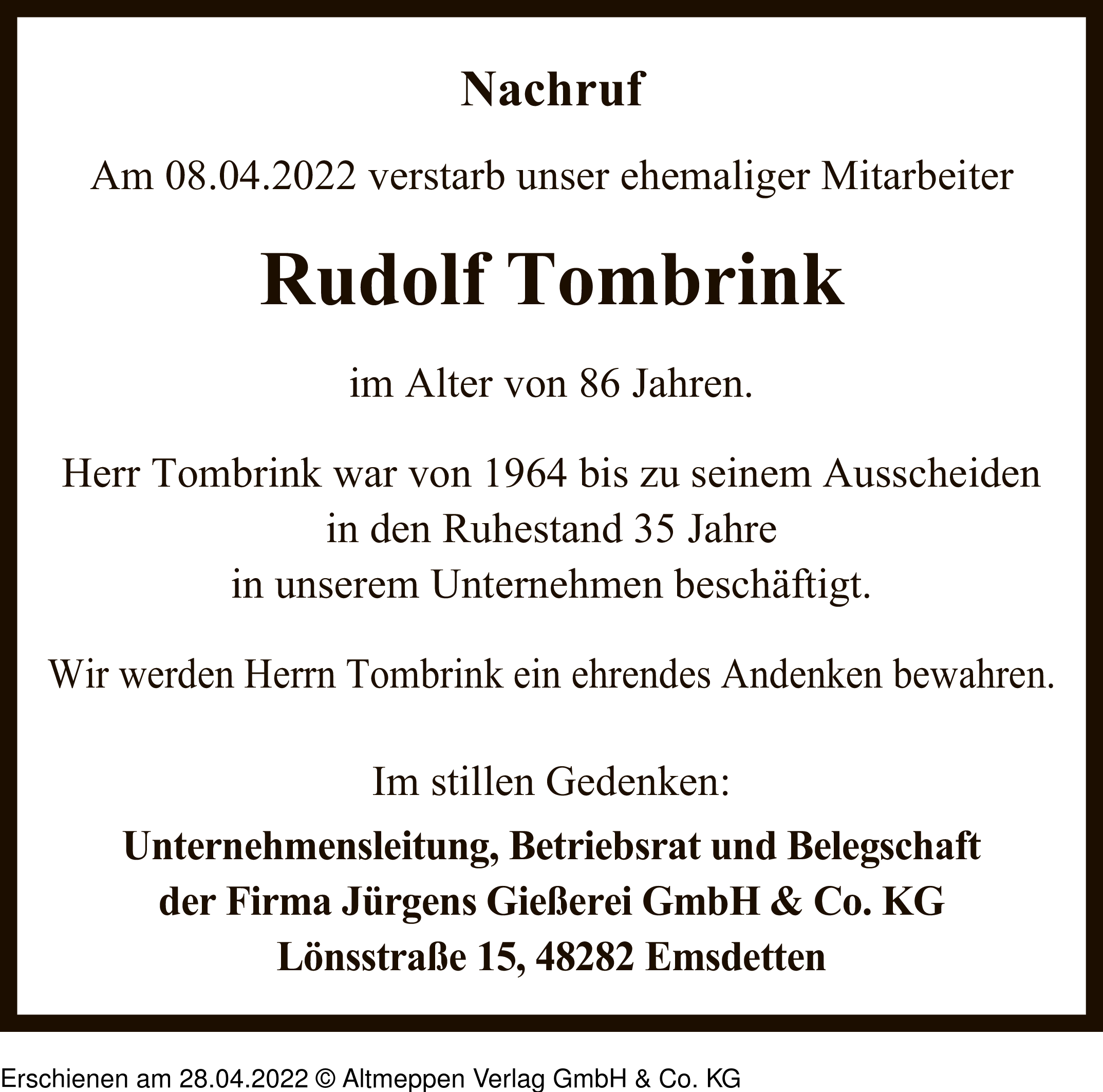 Nachruf

Am 08.04.2022 verstarb unser ehemaliger Mitarbeiter

Rudolf Tombrink

im Alter von 86 Jahren.

Herr Tombrink war von 1964 bis zu seinem Ausscheiden in den Ruhestand 35 Jahre in unserem Unternehmen beschäftigt.

Wir werden Herrn Tombrink ein ehrendes Andenken bewahren.

Im stillen Gedenken:

Unternehmensleitung, Betriebsrat und Belegschaft der Firma Jürgens Gießerei GmbH & Co. KG Lönsstraße 15, 48282 Emsdetten

Erschienen am 28.04.2022 © Altmeppen Verlag GmbH & Co. KG